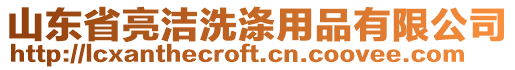 山东省亮洁洗涤用品有限公司
http://lcxanthecroft.cn.coovee.com